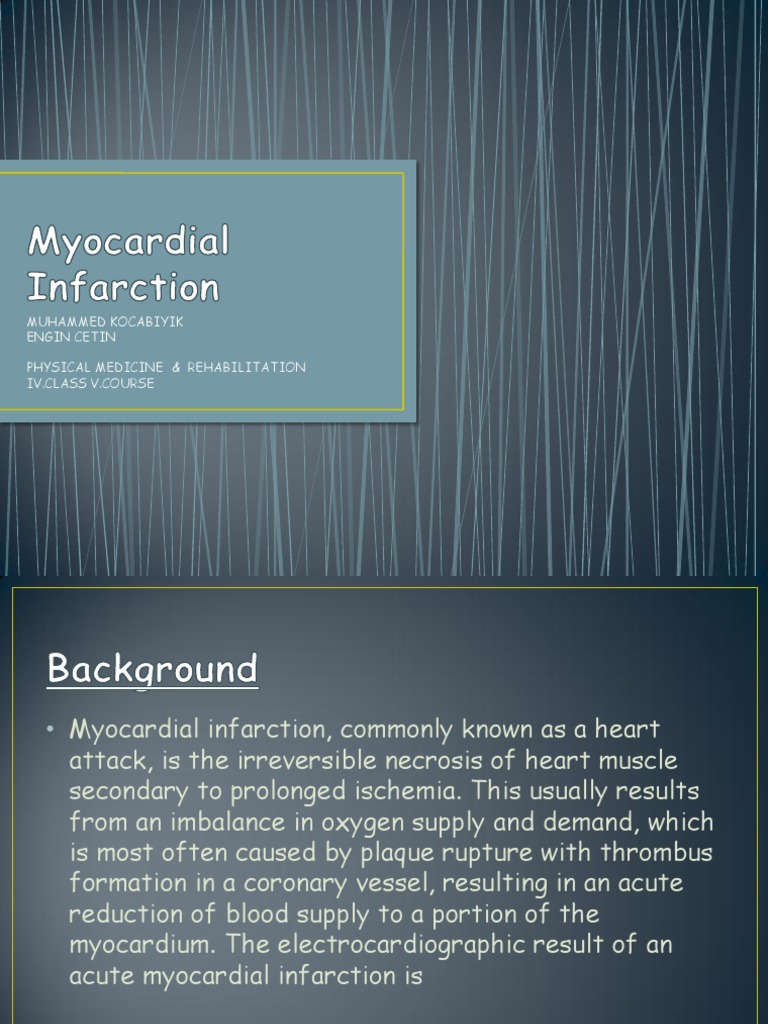 Myocardial Infarction

MUHAMMED KOCABIYIK
ENGIN CETIN

PHYSICAL MEDICINE & REHABILITATION
IV.CLASS V.COURSE

Background

• Myocardial infarction, commonly known as a heart attack, is the irreversible necrosis of heart muscle secondary to prolonged ischemia. This usually results from an imbalance in oxygen supply and demand, which is most often caused by plaque rupture with thrombus formation in a coronary vessel, resulting in an acute reduction of blood supply to a portion of the myocardium. The electrocardiographic result of an acute myocardial infarction is